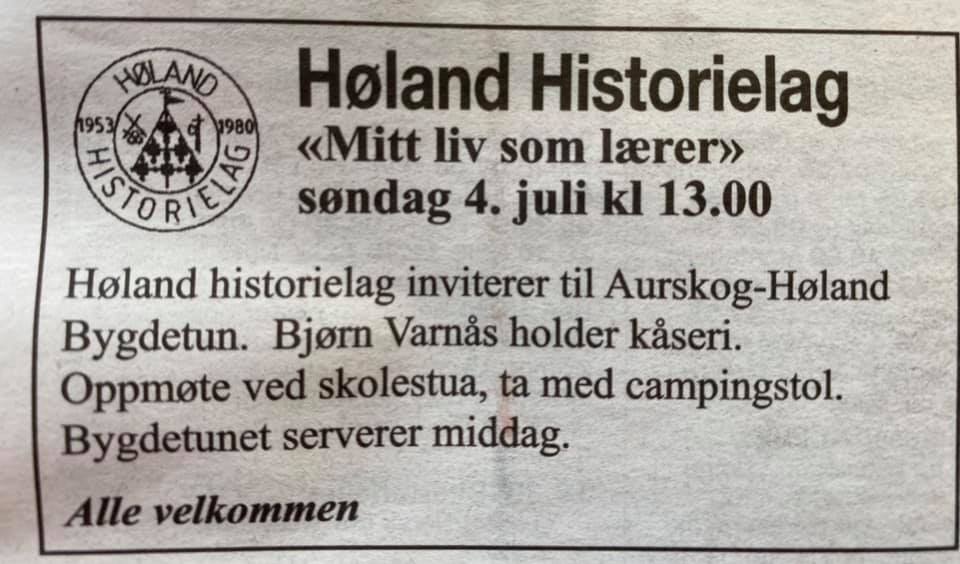 HØLAND
1953 1980
HISTORIELAG

Høland Historielag
«Mitt liv som lærer»
søndag 4. juli kl 13.00

Høland historielag inviterer til Aurskog-Høland Bygdetun. Bjørn Varnås holder kåseri. Oppmøte ved skolestua, ta med campingstol. Bygdetunet serverer middag.

Alle velkommen